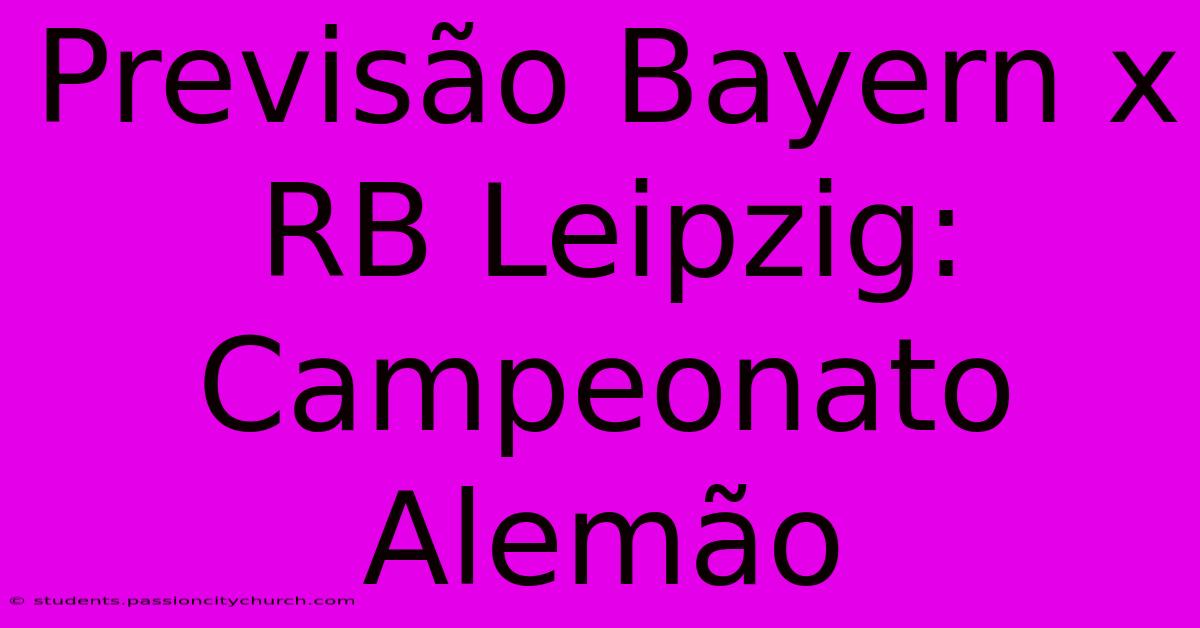 Previsão Bayern x RB Leipzig: Campeonato Alemão

© students.passioncitychurch.com